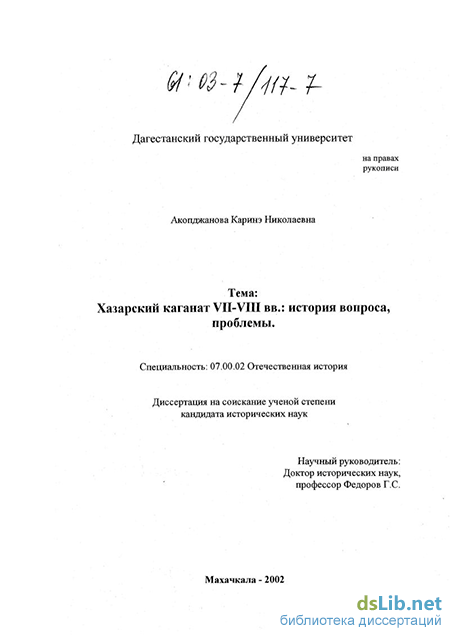 61:03-7/117-7

Дагестанский государственный университет

на правах рукописи

Акопджанова Каринэ Николаевна

Тема:
Хазарский каганат VII-VIII вв.: история вопроса, проблемы.

Специальность: 07.00.02 Отечественная история

Диссертация на соискание ученой степени кандидата исторических наук

Научный руководитель:
Доктор исторических наук,
профессор Федоров Г.С.

Махачкала - 2002

dsLib.net
библиотека диссертаций